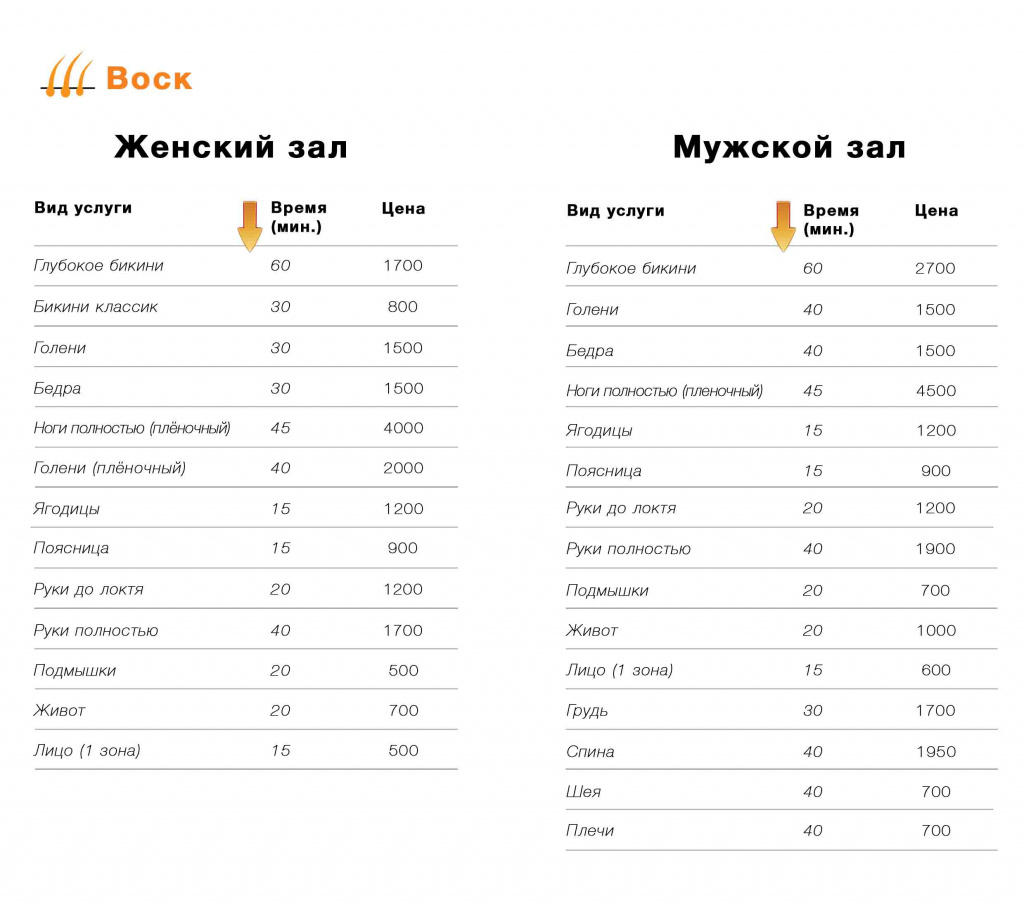 Воск

Женский зал

| Вид услуги | Время (мин.) | Цена |
|---|---|---|
| Глубокое бикини | 60 | 1700 |
| Бикини классик | 30 | 800 |
| Голени | 30 | 1500 |
| Бедра | 30 | 1500 |
| Ноги полностью (плёночный) | 45 | 4000 |
| Голени (плёночный) | 40 | 2000 |
| Ягодицы | 15 | 1200 |
| Поясница | 15 | 900 |
| Руки до локтя | 20 | 1200 |
| Руки полностью | 40 | 1700 |
| Подмышки | 20 | 500 |
| Живот | 20 | 700 |
| Лицо (1 зона) | 15 | 500 |

Мужской зал

| Вид услуги | Время (мин.) | Цена |
|---|---|---|
| Глубокое бикини | 60 | 2700 |
| Голени | 40 | 1500 |
| Бедра | 40 | 1500 |
| Ноги полностью (пленочный) | 45 | 4500 |
| Ягодицы | 15 | 1200 |
| Поясница | 15 | 900 |
| Руки до локтя | 20 | 1200 |
| Руки полностью | 40 | 1900 |
| Подмышки | 20 | 700 |
| Живот | 20 | 1000 |
| Лицо (1 зона) | 15 | 600 |
| Грудь | 30 | 1700 |
| Спина | 40 | 1950 |
| Шея | 40 | 700 |
| Плечи | 40 | 700 |